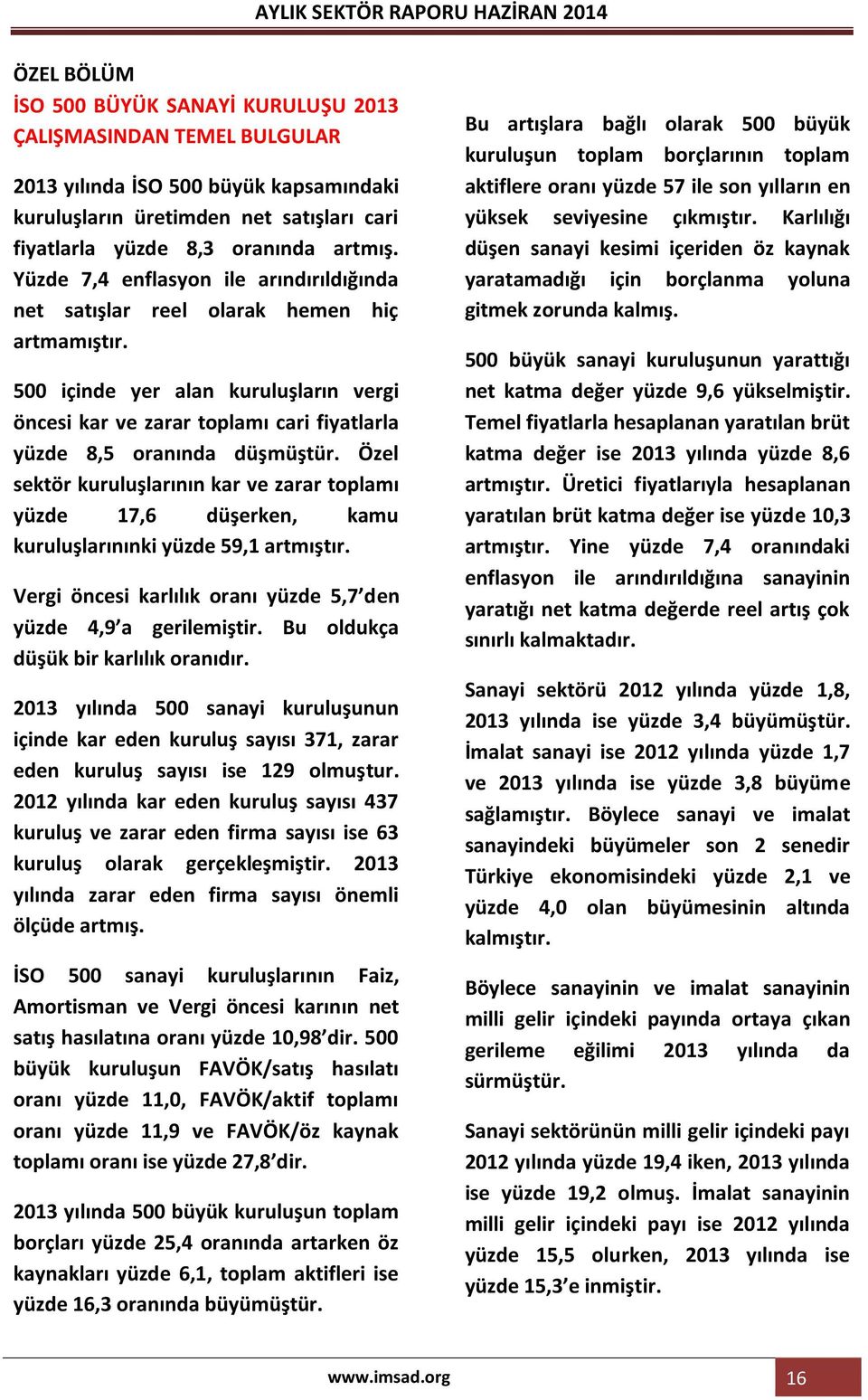 AYLIK SEKTÖR RAPORU HAZİRAN 2014

ÖZEL BÖLÜM
İSO 500 BÜYÜK SANAYİ KURULUŞU 2013 ÇALIŞMASINDAN TEMEL BULGULAR

2013 yılında İSO 500 büyük kapsamındaki kuruluşların üretimden net satışları cari fiyatlarla yüzde 8,3 oranında artmış. Yüzde 7,4 enflasyon ile arındırıldığında net satışlar reel olarak hemen hiç artmamıştır.

500 içinde yer alan kuruluşların vergi öncesi kar ve zarar toplamı cari fiyatlarla yüzde 8,5 oranında düşmüştür. Özel sektör kuruluşlarının kar ve zarar toplamı yüzde 17,6 düşerken, kamu kuruluşlarınınki yüzde 59,1 artmıştır.

Vergi öncesi karlılık oranı yüzde 5,7'den yüzde 4,9'a gerilemiştir. Bu oldukça düşük bir karlılık oranıdır.

2013 yılında 500 sanayi kuruluşunun içinde kar eden kuruluş sayısı 371, zarar eden kuruluş sayısı ise 129 olmuştur. 2012 yılında kar eden kuruluş sayısı 437 kuruluş ve zarar eden firma sayısı ise 63 kuruluş olarak gerçekleşmiştir. 2013 yılında zarar eden firma sayısı önemli ölçüde artmış.

İSO 500 sanayi kuruluşlarının Faiz, Amortisman ve Vergi öncesi karının net satış hasılatına oranı yüzde 10,98'dir. 500 büyük kuruluşun FAVÖK/satış hasılatı oranı yüzde 11,0, FAVÖK/aktif toplamı oranı yüzde 11,9 ve FAVÖK/öz kaynak toplamı oranı ise yüzde 27,8'dir.

2013 yılında 500 büyük kuruluşun toplam borçları yüzde 25,4 oranında artarken öz kaynakları yüzde 6,1, toplam aktifleri ise yüzde 16,3 oranında büyümüştür.

Bu artışlara bağlı olarak 500 büyük kuruluşun toplam borçlarının toplam aktiflere oranı yüzde 57 ile son yılların en yüksek seviyesine çıkmıştır. Karlılığı düşen sanayi kesimi içeriden öz kaynak yaratamadığı için borçlanma yoluna gitmek zorunda kalmış.

500 büyük sanayi kuruluşunun yarattığı net katma değer yüzde 9,6 yükselmiştir. Temel fiyatlarla hesaplanan yaratılan brüt katma değer ise 2013 yılında yüzde 8,6 artmıştır. Üretici fiyatlarıyla hesaplanan yaratılan brüt katma değer ise yüzde 10,3 artmıştır. Yine yüzde 7,4 oranındaki enflasyon ile arındırıldığına sanayinin yaratığı net katma değerde reel artış çok sınırlı kalmaktadır.

Sanayi sektörü 2012 yılında yüzde 1,8, 2013 yılında ise yüzde 3,4 büyümüştür. İmalat sanayi ise 2012 yılında yüzde 1,7 ve 2013 yılında ise yüzde 3,8 büyüme sağlamıştır. Böylece sanayi ve imalat sanayindeki büyümeler son 2 senedir Türkiye ekonomisindeki yüzde 2,1 ve yüzde 4,0 olan büyümesinin altında kalmıştır.

Böylece sanayinin ve imalat sanayinin milli gelir içindeki payında ortaya çıkan gerileme eğilimi 2013 yılında da sürmüştür.

Sanayi sektörünün milli gelir içindeki payı 2012 yılında yüzde 19,4 iken, 2013 yılında ise yüzde 19,2 olmuş. İmalat sanayinin milli gelir içindeki payı ise 2012 yılında yüzde 15,5 olurken, 2013 yılında ise yüzde 15,3'e inmiştir.

www.imsad.org
16